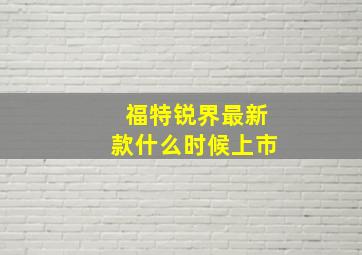 福特锐界最新款什么时候上市